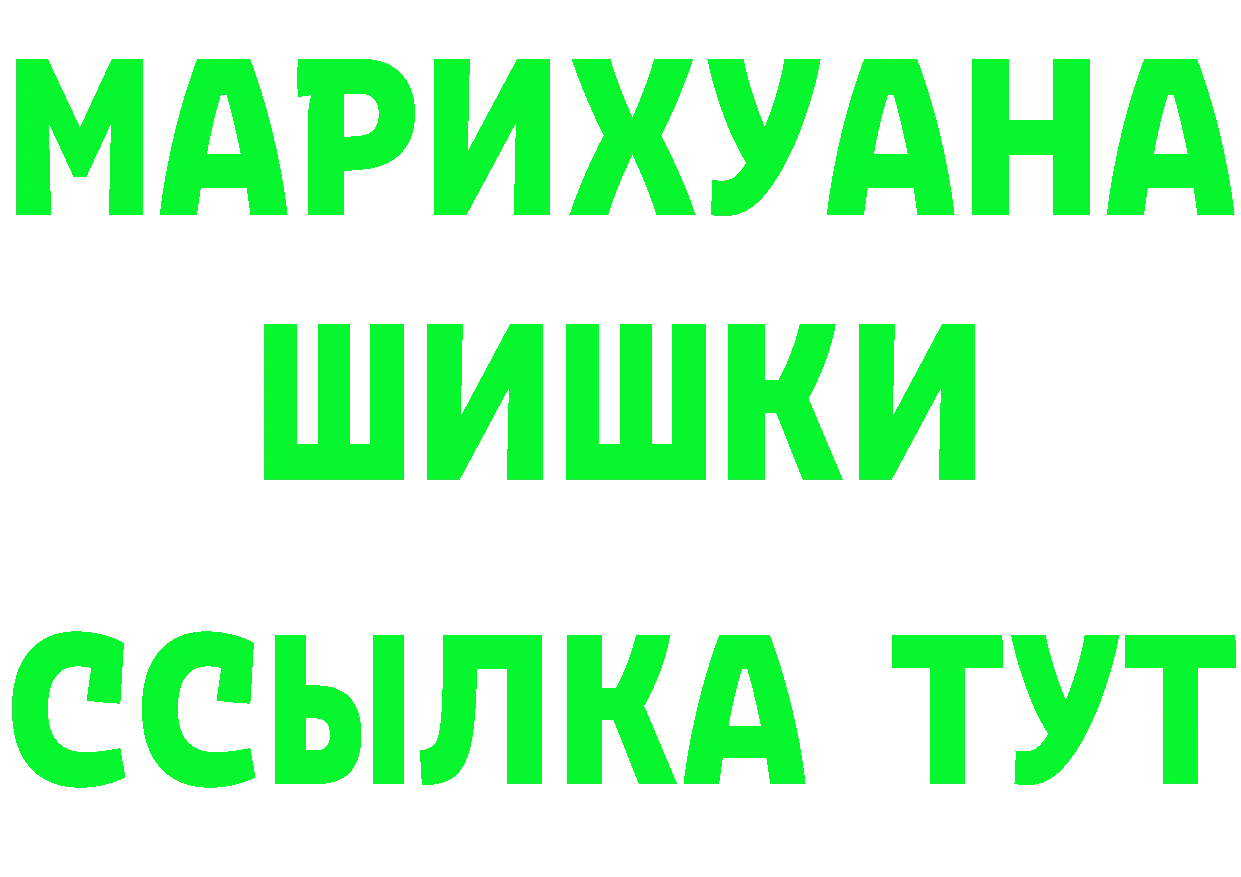 МАРИХУАНА
ШИШКИ
ССЫЛКА ТУТ